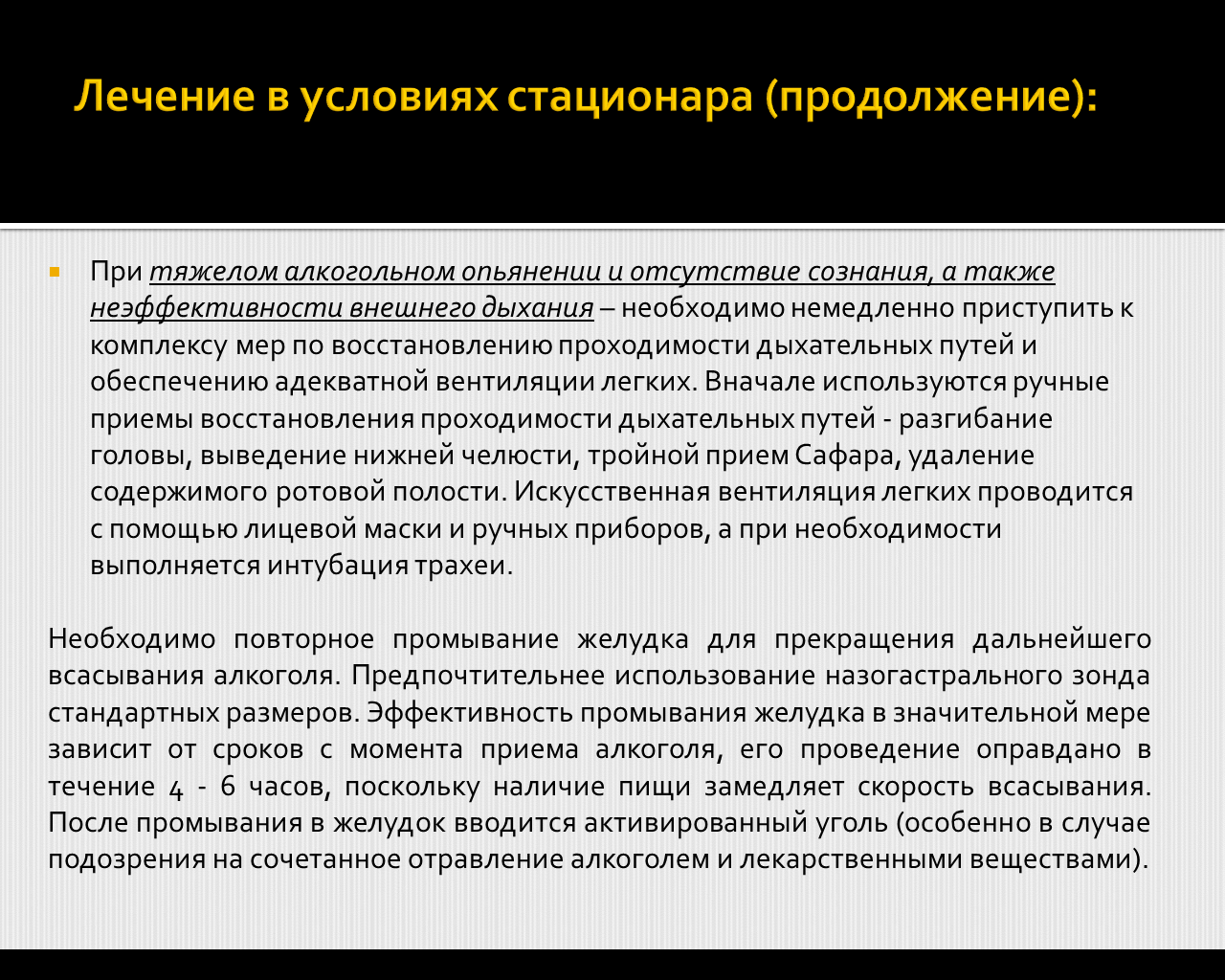 Лечение в условиях стационара (продолжение):

При тяжелом алкогольном опьянении и отсутствие сознания, а также неэффективности внешнего дыхания – необходимо немедленно приступить к комплексу мер по восстановлению проходимости дыхательных путей и обеспечению адекватной вентиляции легких. Вначале используются ручные приемы восстановления проходимости дыхательных путей - разгибание головы, выведение нижней челюсти, тройной прием Сафара, удаление содержимого ротовой полости. Искусственная вентиляция легких проводится с помощью лицевой маски и ручных приборов, а при необходимости выполняется интубация трахеи.

Необходимо повторное промывание желудка для прекращения дальнейшего всасывания алкоголя. Предпочтительнее использование назогастрального зонда стандартных размеров. Эффективность промывания желудка в значительной мере зависит от сроков с момента приема алкоголя, его проведение оправдано в течение 4 - 6 часов, поскольку наличие пищи замедляет скорость всасывания. После промывания в желудок вводится активированный уголь (особенно в случае подозрения на сочетанное отравление алкоголем и лекарственными веществами).